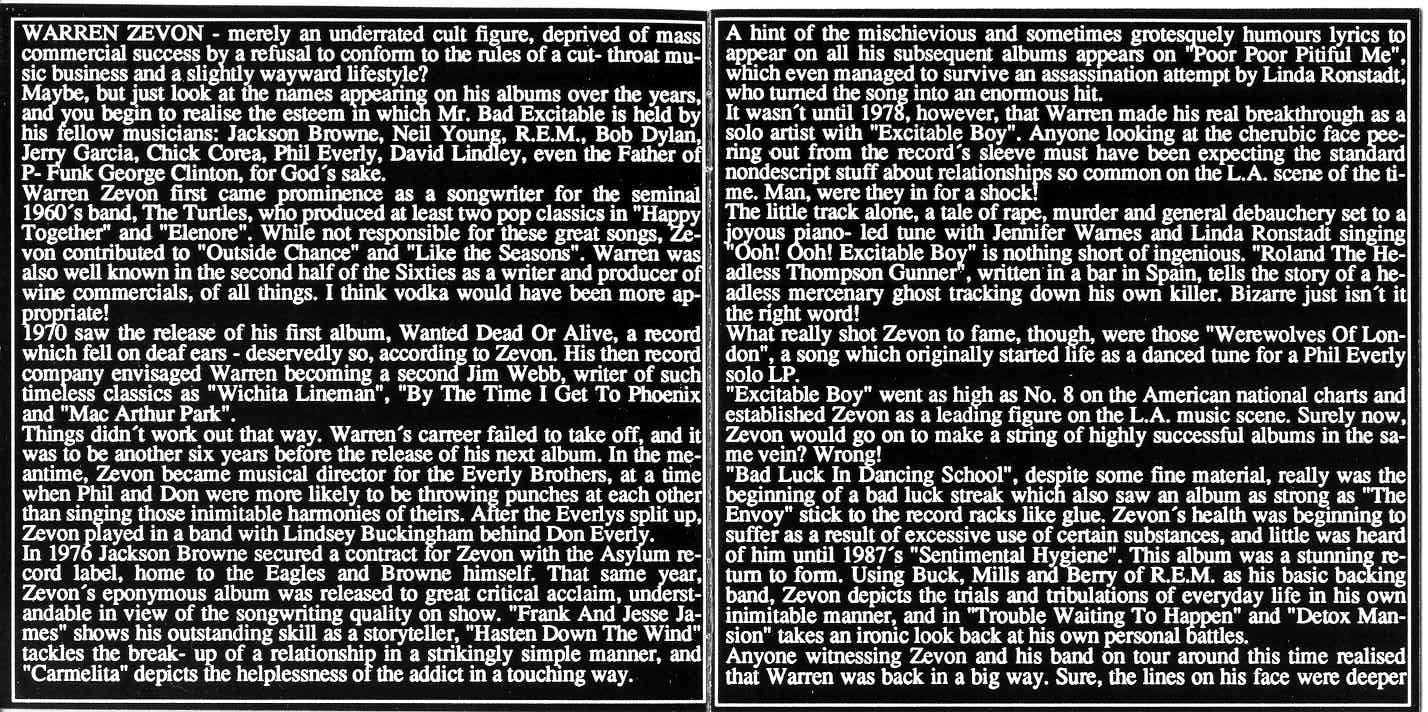 WARREN ZEVON - merely an underrated cult figure, deprived of mass commercial success by a refusal to conform to the rules of a cut- throat music business and a slightly wayward lifestyle?
Maybe, but just look at the names appearing on his albums over the years, and you begin to realise the esteem in which Mr. Bad Excitable is held by his fellow musicians: Jackson Browne, Neil Young, R.E.M., Bob Dylan, Jerry Garcia, Chick Corea, Phil Everly, David Lindley, even the Father of P- Funk George Clinton, for God´s sake.
Warren Zevon first came prominence as a songwriter for the seminal 1960´s band, The Turtles, who produced at least two pop classics in "Happy Together" and "Elenore". While not responsible for these great songs, Zevon contributed to "Outside Chance" and "Like the Seasons". Warren was also well known in the second half of the Sixties as a writer and producer of wine commercials, of all things. I think vodka would have been more appropriate!
1970 saw the release of his first album, Wanted Dead Or Alive, a record which fell on deaf ears - deservedly so, according to Zevon. His then record company envisaged Warren becoming a second Jim Webb, writer of such timeless classics as "Wichita Lineman", "By The Time I Get To Phoenix and "Mac Arthur Park".
Things didn´t work out that way. Warren´s carreer failed to take off, and it was to be another six years before the release of his next album. In the meantime, Zevon became musical director for the Everly Brothers, at a time when Phil and Don were more likely to be throwing punches at each other than singing those inimitable harmonies of theirs. After the Everlys split up, Zevon played in a band with Lindsey Buckingham behind Don Everly.
In 1976 Jackson Browne secured a contract for Zevon with the Asylum record label, home to the Eagles and Browne himself. That same year, Zevon´s eponymous album was released to great critical acclaim, understandable in view of the songwriting quality on show. "Frank And Jesse James" shows his outstanding skill as a storyteller, "Hasten Down The Wind" tackles the break- up of a relationship in a strikingly simple manner, and "Carmelita" depicts the helplessness of the addict in a touching way.

A hint of the mischievious and sometimes grotesquely humours lyrics to appear on all his subsequent albums appears on "Poor Poor Pitiful Me", which even managed to survive an assassination attempt by Linda Ronstadt, who turned the song into an enormous hit.
It wasn´t until 1978, however, that Warren made his real breakthrough as a solo artist with "Excitable Boy". Anyone looking at the cherubic face peering out from the record´s sleeve must have been expecting the standard nondescript stuff about relationships so common on the L.A. scene of the time. Man, were they in for a shock!
The little track alone, a tale of rape, murder and general debauchery set to a joyous piano- led tune with Jennifer Warnes and Linda Ronstadt singing "Ooh! Ooh! Excitable Boy" is nothing short of ingenious. "Roland The Headless Thompson Gunner", written in a bar in Spain, tells the story of a headless mercenary ghost tracking down his own killer. Bizarre just isn´t it the right word!
What really shot Zevon to fame, though, were those "Werewolves Of London", a song which originally started life as a danced tune for a Phil Everly solo LP.
"Excitable Boy" went as high as No. 8 on the American national charts and established Zevon as a leading figure on the L.A. music scene. Surely now, Zevon would go on to make a string of highly successful albums in the same vein? Wrong!
"Bad Luck In Dancing School", despite some fine material, really was the beginning of a bad luck streak which also saw an album as strong as "The Envoy" stick to the record racks like glue. Zevon´s health was beginning to suffer as a result of excessive use of certain substances, and little was heard of him until 1987´s "Sentimental Hygiene". This album was a stunning return to form. Using Buck, Mills and Berry of R.E.M. as his basic backing band, Zevon depicts the trials and tribulations of everyday life in his own inimitable manner, and in "Trouble Waiting To Happen" and "Detox Mansion" takes an ironic look back at his own personal battles.
Anyone witnessing Zevon and his band on tour around this time realised that Warren was back in a big way. Sure, the lines on his face were deeper